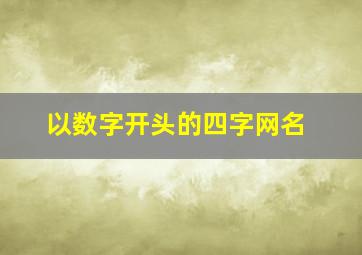 以数字开头的四字网名